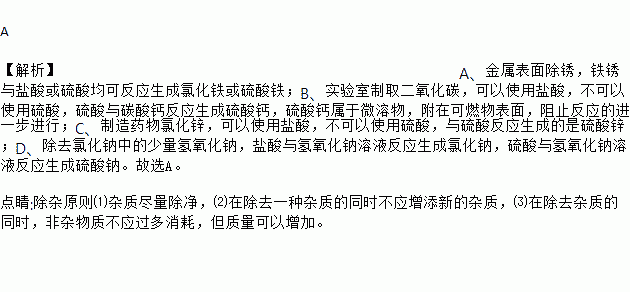 A

【解析】 A、金属表面除锈，铁锈与盐酸或硫酸均可反应生成氯化铁或硫酸铁；B、实验室制取二氧化碳，可以使用盐酸，不可以使用硫酸，硫酸与碳酸钙反应生成硫酸钙，硫酸钙属于微溶物，附在可燃物表面，阻止反应的进一步进行；C、制造药物氯化锌，可以使用盐酸，不可以使用硫酸，与硫酸反应生成的是硫酸锌；D、除去氯化钠中的少量氢氧化钠，盐酸与氢氧化钠溶液反应生成氯化钠，硫酸与氢氧化钠溶液反应生成硫酸钠。故选A。

点睛:除杂原则⑴杂质尽量除净，⑵在除去一种杂质的同时不应增添新的杂质，⑶在除去杂质的同时，非杂物质不应过多消耗，但质量可以增加。